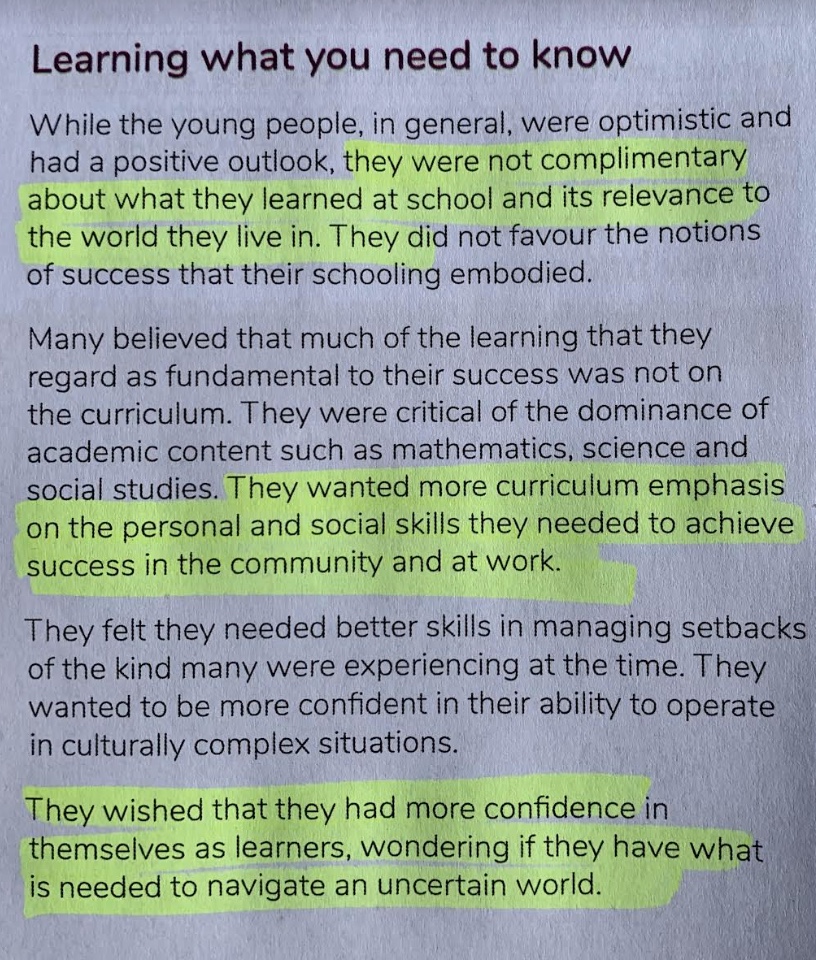 Learning what you need to know

While the young people, in general, were optimistic and had a positive outlook, they were not complimentary about what they learned at school and its relevance to the world they live in. They did not favour the notions of success that their schooling embodied.

Many believed that much of the learning that they regard as fundamental to their success was not on the curriculum. They were critical of the dominance of academic content such as mathematics, science and social studies. They wanted more curriculum emphasis on the personal and social skills they needed to achieve success in the community and at work.

They felt they needed better skills in managing setbacks of the kind many were experiencing at the time. They wanted to be more confident in their ability to operate in culturally complex situations.

They wished that they had more confidence in themselves as learners, wondering if they have what is needed to navigate an uncertain world.